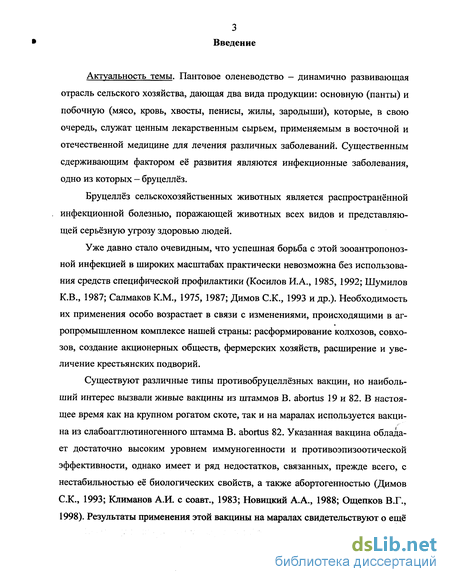 3

Введение

Актуальность темы. Пантовое оленеводство – динамично развивающая отрасль сельского хозяйства, дающая два вида продукции: основную (панты) и побочную (мясо, кровь, хвосты, пенисы, жилы, зародыши), которые, в свою очередь, служат ценным лекарственным сырьем, применяемым в восточной и отечественной медицине для лечения различных заболеваний. Существенным сдерживающим фактором её развития являются инфекционные заболевания, одно из которых – бруцеллёз.

Бруцеллёз сельскохозяйственных животных является распространённой инфекционной болезнью, поражающей животных всех видов и представляющей серьёзную угрозу здоровью людей.

Уже давно стало очевидным, что успешная борьба с этой зооантропонозной инфекцией в широких масштабах практически невозможна без использования средств специфической профилактики (Косилов И.А., 1985, 1992; Шумилов К.В., 1987; Салмаков К.М., 1975, 1987; Димов С.К., 1993 и др.). Необходимость их применения особо возрастает в связи с изменениями, происходящими в агропромышленном комплексе нашей страны: расформирование колхозов, совхозов, создание акционерных обществ, фермерских хозяйств, расширение и увеличение крестьянских подворий.

Существуют различные типы противобруцеллёзных вакцин, но наибольший интерес вызвали живые вакцины из штаммов B. abortus 19 и 82. В настоящее время как на крупном рогатом скоте, так и на маралах используется вакцина из слабоагглютиногенного штамма B. abortus 82. Указанная вакцина обладает достаточно высоким уровнем иммуногенности и противоэпизоотической эффективности, однако имеет и ряд недостатков, связанных, прежде всего, с нестабильностью её биологических свойств, а также абортогенностью (Димов С.К., 1993; Климанов А.И. с соавт., 1983; Новицкий А.А., 1988; Ощепков В.Г., 1998). Результаты применения этой вакцины на маралах свидетельствуют о ещё

dsLib.net
библиотека диссертаций